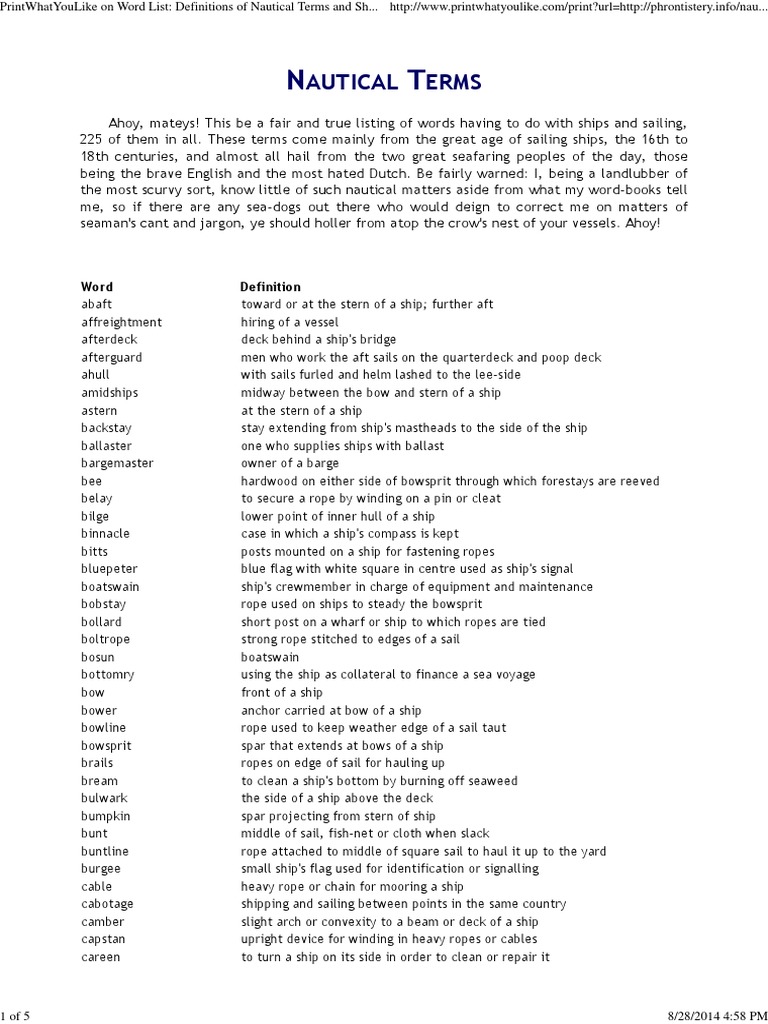 PrintWhatYouLike on Word List: Definitions of Nautical Terms and Sh... http://www.printwhatyoulike.com/print?url=http://phrontistery.info/nau...

NAUTICAL TERMS

Ahoy, mateys! This be a fair and true listing of words having to do with ships and sailing, 225 of them in all. These terms come mainly from the great age of sailing ships, the 16th to 18th centuries, and almost all hail from the two great seafaring peoples of the day, those being the brave English and the most hated Dutch. Be fairly warned: I, being a landlubber of the most scurvy sort, know little of such nautical matters aside from what my word-books tell me, so if there are any sea-dogs out there who would deign to correct me on matters of seaman's cant and jargon, ye should holler from atop the crow's nest of your vessels. Ahoy!

| Word | Definition |
|---|---|
| abaft | toward or at the stern of a ship; further aft |
| affreightment | hiring of a vessel |
| afterdeck | deck behind a ship's bridge |
| afterguard | men who work the aft sails on the quarterdeck and poop deck |
| ahull | with sails furled and helm lashed to the lee-side |
| amidships | midway between the bow and stern of a ship |
| astern | at the stern of a ship |
| backstay | stay extending from ship's mastheads to the side of the ship |
| ballaster | one who supplies ships with ballast |
| bargemaster | owner of a barge |
| bee | hardwood on either side of bowsprit through which forestays are reeved |
| belay | to secure a rope by winding on a pin or cleat |
| bilge | lower point of inner hull of a ship |
| binnacle | case in which a ship's compass is kept |
| bitts | posts mounted on a ship for fastening ropes |
| bluepeter | blue flag with white square in centre used as ship's signal |
| boatswain | ship's crewmember in charge of equipment and maintenance |
| bobstay | rope used on ships to steady the bowsprit |
| bollard | short post on a wharf or ship to which ropes are tied |
| boltrope | strong rope stitched to edges of a sail |
| bosun | boatswain |
| bottomry | using the ship as collateral to finance a sea voyage |
| bow | front of a ship |
| bower | anchor carried at bow of a ship |
| bowline | rope used to keep weather edge of a sail taut |
| bowsprit | spar that extends at bows of a ship |
| brails | ropes on edge of sail for hauling up |
| bream | to clean a ship's bottom by burning off seaweed |
| bulwark | the side of a ship above the deck |
| bumpkin | spar projecting from stern of ship |
| bunt | middle of sail, fish-net or cloth when slack |
| buntline | rope attached to middle of square sail to haul it up to the yard |
| burgee | small ship's flag used for identification or signalling |
| cable | heavy rope or chain for mooring a ship |
| cabotage | shipping and sailing between points in the same country |
| camber | slight arch or convexity to a beam or deck of a ship |
| capstan | upright device for winding in heavy ropes or cables |
| careen | to turn a ship on its side in order to clean or repair it |

1 of 5 8/28/2014 4:58 PM